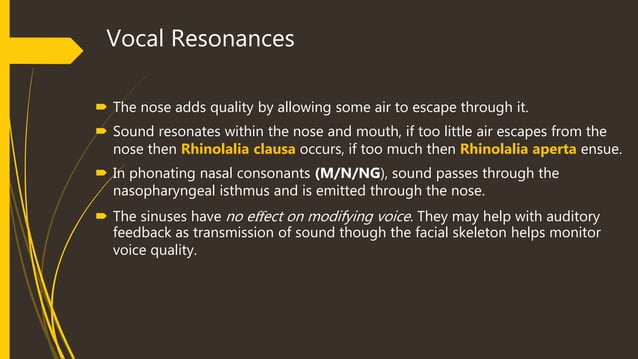 Vocal Resonances

The nose adds quality by allowing some air to escape through it.

Sound resonates within the nose and mouth, if too little air escapes from the nose then Rhinolalia clausa occurs, if too much then Rhinolalia aperta ensue.

In phonating nasal consonants (M/N/NG), sound passes through the nasopharyngeal isthmus and is emitted through the nose.

The sinuses have no effect on modifying voice. They may help with auditory feedback as transmission of sound though the facial skeleton helps monitor voice quality.